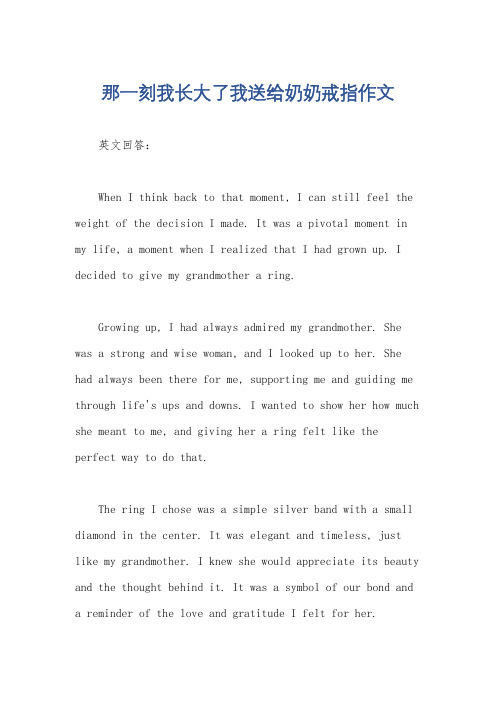 那一刻我长大了我送给奶奶戒指作文

英文回答：

When I think back to that moment, I can still feel the weight of the decision I made. It was a pivotal moment in my life, a moment when I realized that I had grown up. I decided to give my grandmother a ring.

Growing up, I had always admired my grandmother. She was a strong and wise woman, and I looked up to her. She had always been there for me, supporting me and guiding me through life's ups and downs. I wanted to show her how much she meant to me, and giving her a ring felt like the perfect way to do that.

The ring I chose was a simple silver band with a small diamond in the center. It was elegant and timeless, just like my grandmother. I knew she would appreciate its beauty and the thought behind it. It was a symbol of our bond and a reminder of the love and gratitude I felt for her.